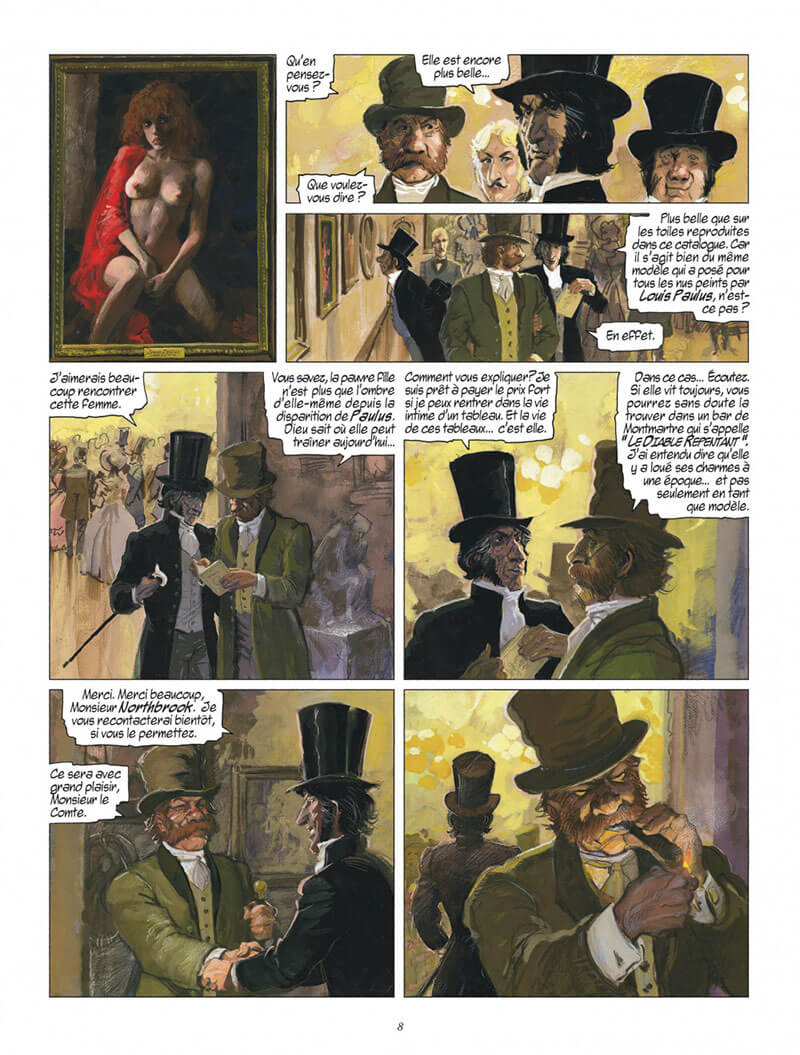 Qu'en pensez-vous ?

Elle est encore plus belle...

Que voulez-vous dire ?

Plus belle que sur les toiles reproduites dans ce catalogue. Car il s'agit bien du même modèle qui a posé pour tous les nus peints par Louis Paulus, n'est-ce pas ?

En effet.

J'aimerais beaucoup rencontrer cette femme.

Vous savez, la pauvre fille n'est plus que l'ombre d'elle-même depuis la disparition de Paulus. Dieu sait où elle peut traîner aujourd'hui...

Comment vous expliquer ? Je suis prêt à payer le prix fort si je peux rentrer dans la vie intime d'un tableau. Et la vie de ces tableaux... c'est elle.

Dans ce cas... Écoutez. Si elle vit toujours, vous pourrez sans doute la trouver dans un bar de Montmartre qui s'appelle "LE DIABLE REPENTANT". J'ai entendu dire qu'elle y a loué ses charmes à une époque... et pas seulement en tant que modèle.

Merci. Merci beaucoup, Monsieur Northbrook. Je vous recontacterai bientôt, si vous le permettez.

Ce sera avec grand plaisir, Monsieur le Comte.

8